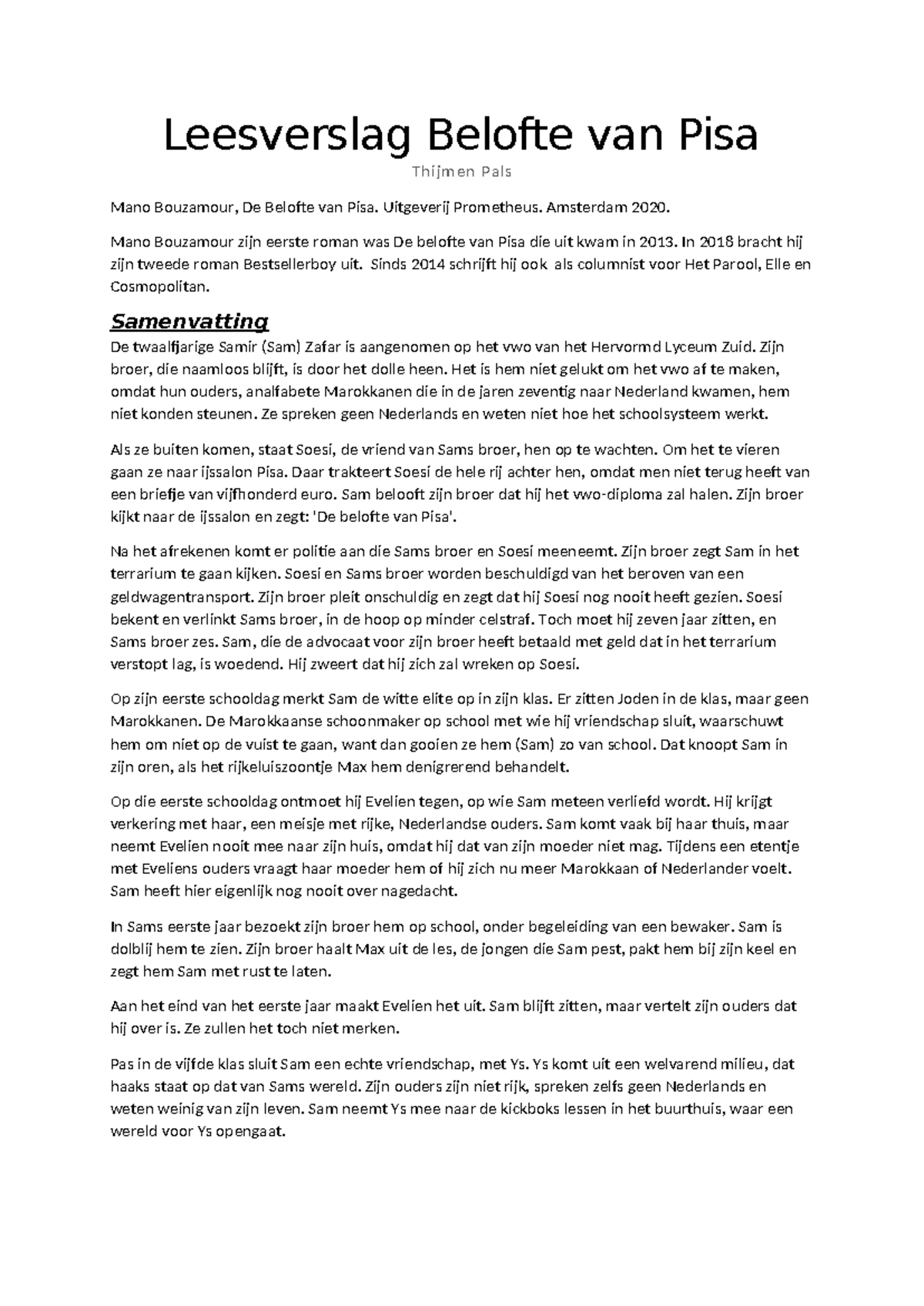 Leesverslag Belofte van Pisa

Thijmen Pals

Mano Bouzamour, De Belofte van Pisa. Uitgeverij Prometheus. Amsterdam 2020.

Mano Bouzamour zijn eerste roman was De belofte van Pisa die uit kwam in 2013. In 2018 bracht hij zijn tweede roman Bestsellerboy uit. Sinds 2014 schrijft hij ook als columnist voor Het Parool, Elle en Cosmopolitan.

Samenvatting

De twaalfjarige Samir (Sam) Zafar is aangenomen op het vwo van het Hervormd Lyceum Zuid. Zijn broer, die naamloos blijft, is door het dolle heen. Het is hem niet gelukt om het vwo af te maken, omdat hun ouders, analfabete Marokkanen die in de jaren zeventig naar Nederland kwamen, hem niet konden steunen. Ze spreken geen Nederlands en weten niet hoe het schoolsysteem werkt.

Als ze buiten komen, staat Soesi, de vriend van Sams broer, hen op te wachten. Om het te vieren gaan ze naar ijssalon Pisa. Daar trakteert Soesi de hele rij achter hen, omdat men niet terug heeft van een briefje van vijfhonderd euro. Sam belooft zijn broer dat hij het vwo-diploma zal halen. Zijn broer kijkt naar de ijssalon en zegt: 'De belofte van Pisa'.

Na het afrekenen komt er politie aan die Sams broer en Soesi meeneemt. Zijn broer zegt Sam in het terrarium te gaan kijken. Soesi en Sams broer worden beschuldigd van het beroven van een geldwagentransport. Zijn broer pleit onschuldig en zegt dat hij Soesi nog nooit heeft gezien. Soesi bekent en verlinkt Sams broer, in de hoop op minder celstraf. Toch moet hij zeven jaar zitten, en Sams broer zes. Sam, die de advocaat voor zijn broer heeft betaald met geld dat in het terrarium verstopt lag, is woedend. Hij zweert dat hij zich zal wreken op Soesi.

Op zijn eerste schooldag merkt Sam de witte elite op in zijn klas. Er zitten Joden in de klas, maar geen Marokkanen. De Marokkaanse schoonmaker op school met wie hij vriendschap sluit, waarschuwt hem om niet op de vuist te gaan, want dan gooien ze hem (Sam) zo van school. Dat knoopt Sam in zijn oren, als het rijkeluiszoontje Max hem denigrerend behandelt.

Op die eerste schooldag ontmoet hij Evelien tegen, op wie Sam meteen verliefd wordt. Hij krijgt verkering met haar, een meisje met rijke, Nederlandse ouders. Sam komt vaak bij haar thuis, maar neemt Evelien nooit mee naar zijn huis, omdat hij dat van zijn moeder niet mag. Tijdens een etentje met Eveliens ouders vraagt haar moeder hem of hij zich nu meer Marokkaan of Nederlander voelt. Sam heeft hier eigenlijk nog nooit over nagedacht.

In Sams eerste jaar bezoekt zijn broer hem op school, onder begeleiding van een bewaker. Sam is dolblij hem te zien. Zijn broer haalt Max uit de les, de jongen die Sam pest, pakt hem bij zijn keel en zegt hem Sam met rust te laten.

Aan het eind van het eerste jaar maakt Evelien het uit. Sam blijft zitten, maar vertelt zijn ouders dat hij over is. Ze zullen het toch niet merken.

Pas in de vijfde klas sluit Sam een echte vriendschap, met Ys. Ys komt uit een welvarend milieu, dat haaks staat op dat van Sams wereld. Zijn ouders zijn niet rijk, spreken zelfs geen Nederlands en weten weinig van zijn leven. Sam neemt Ys mee naar de kickboks lessen in het buurthuis, waar een wereld voor Ys opengaat.